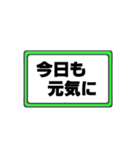 今日も
元気に